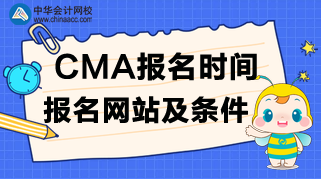 中华会计网校
www.chinaacc.com

CMA报名时间
报名网站及条件